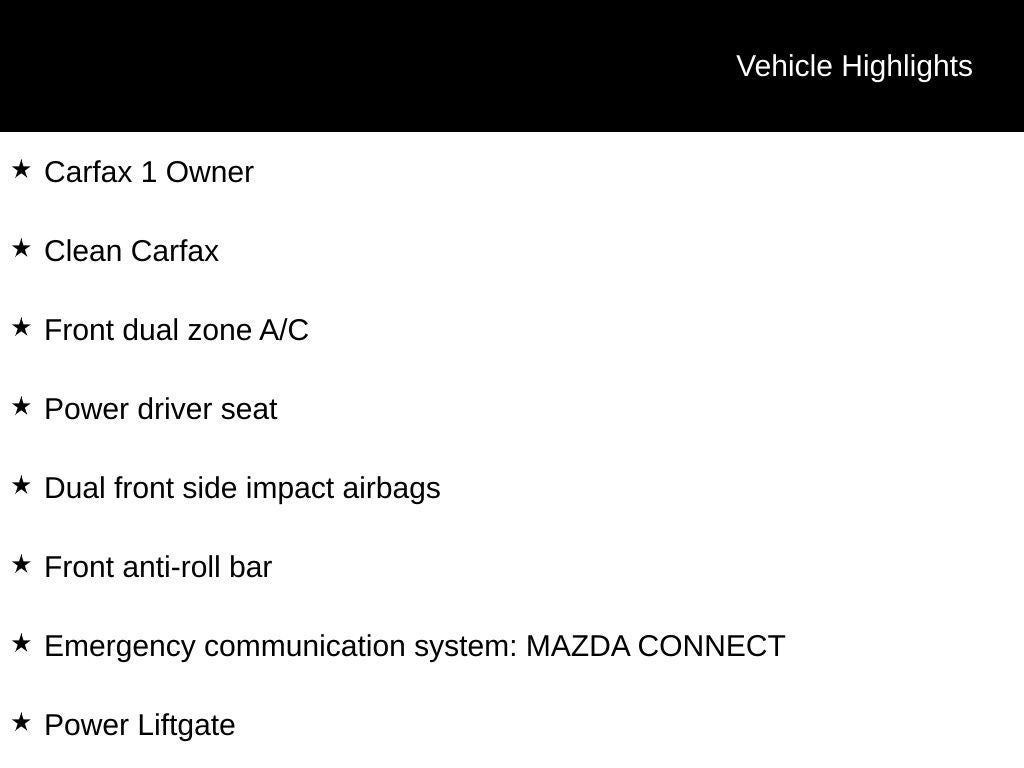 Vehicle Highlights

★ Carfax 1 Owner

★ Clean Carfax

★ Front dual zone A/C

★ Power driver seat

★ Dual front side impact airbags

★ Front anti-roll bar

★ Emergency communication system: MAZDA CONNECT

★ Power Liftgate